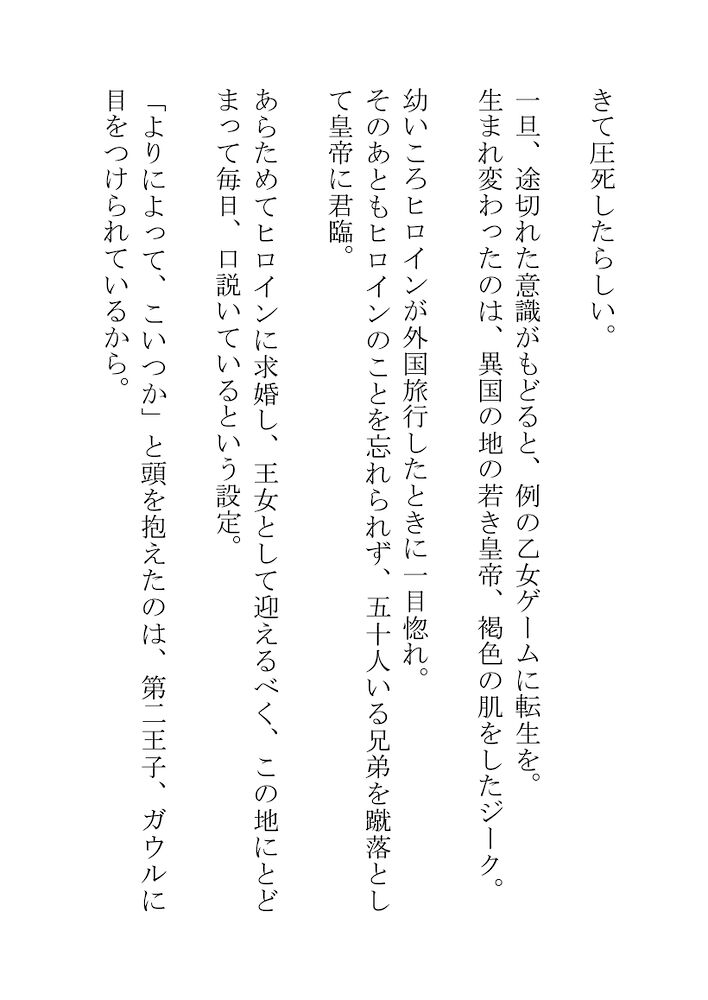 きて圧死したらしい。

一旦、途切れた意識がもどると、例の乙女ゲームに転生を。

生まれ変わったのは、異国の地の若き皇帝、褐色の肌をしたジーク。

幼いころヒロインが外国旅行したときに一目惚れ。

そのあともヒロインのことを忘れられず、五十人いる兄弟を蹴落として皇帝に君臨。

あらためてヒロインに求婚し、王女として迎えるべく、この地にとどまって毎日、口説いているという設定。

「よりによって、こいつか」と頭を抱えたのは、第二王子、ガウルに目をつけられているから。